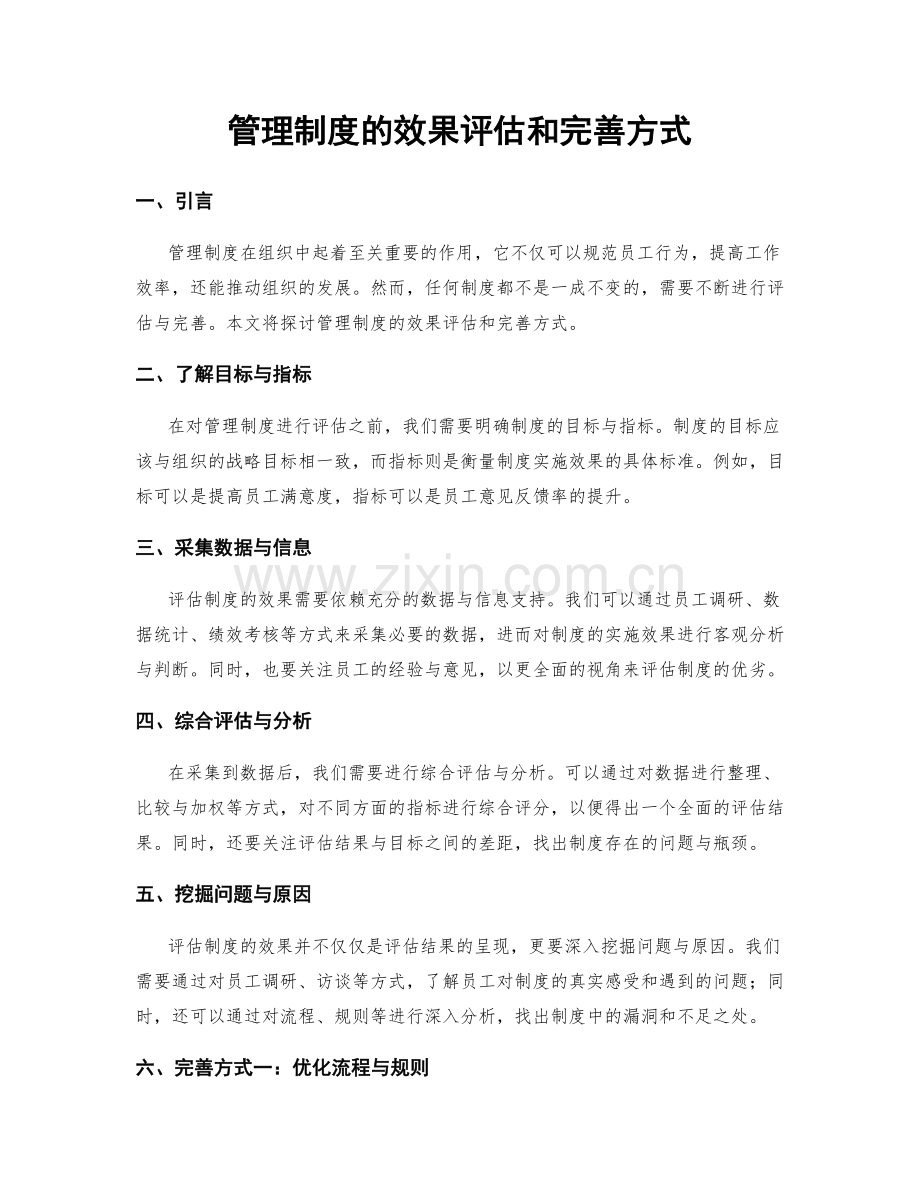 管理制度的效果评估和完善方式

一、引言

管理制度在组织中起着至关重要的作用，它不仅可以规范员工行为，提高工作效率，还能推动组织的发展。然而，任何制度都不是一成不变的，需要不断进行评估与完善。本文将探讨管理制度的效果评估和完善方式。

二、了解目标与指标

在对管理制度进行评估之前，我们需要明确制度的目标与指标。制度的目标应该与组织的战略目标相一致，而指标则是衡量制度实施效果的具体标准。例如，目标可以是提高员工满意度，指标可以是员工意见反馈率的提升。

三、采集数据与信息

www.zixin.com.cn

评估制度的效果需要依赖充分的数据与信息支持。我们可以通过员工调研、数据统计、绩效考核等方式来采集必要的数据，进而对制度的实施效果进行客观分析与判断。同时，也要关注员工的经验与意见，以更全面的视角来评估制度的优劣。

四、综合评估与分析

在采集到数据后，我们需要进行综合评估与分析。可以通过对数据进行整理、比较与加权等方式，对不同方面的指标进行综合评分，以便得出一个全面的评估结果。同时，还要关注评估结果与目标之间的差距，找出制度存在的问题与瓶颈。

五、挖掘问题与原因

评估制度的效果并不仅仅是评估结果的呈现，更要深入挖掘问题与原因。我们需要通过对员工调研、访谈等方式，了解员工对制度的真实感受和遇到的问题；同时，还可以通过对流程、规则等进行深入分析，找出制度中的漏洞和不足之处。

六、完善方式一：优化流程与规则